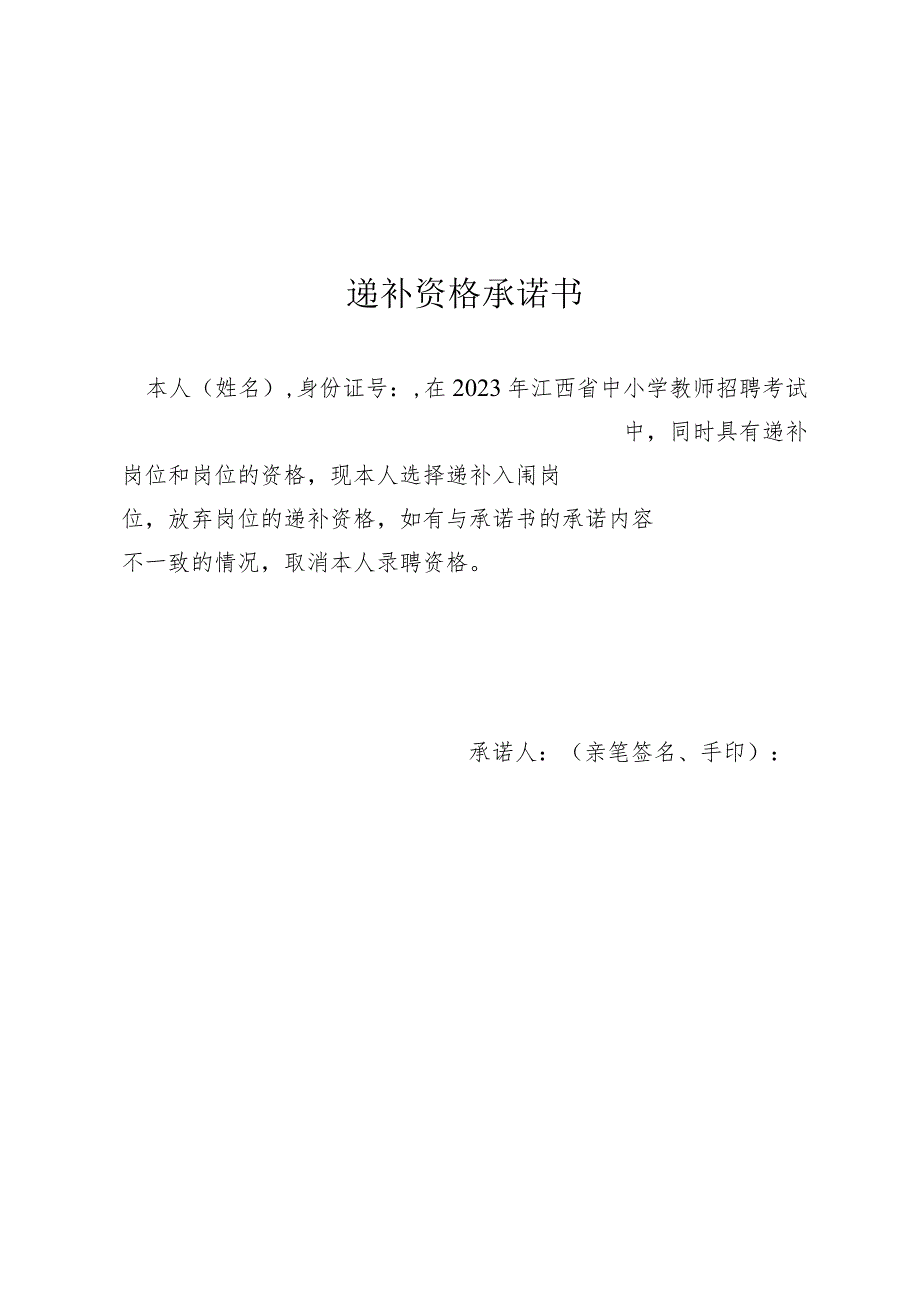 递补资格承诺书

本人（姓名），身份证号：，在2023年江西省中小学教师招聘考试中，同时具有递补岗位和岗位的资格，现本人选择递补入闱岗位，放弃岗位的递补资格，如有与承诺书的承诺内容不一致的情况，取消本人录聘资格。

承诺人：（亲笔签名、手印）：